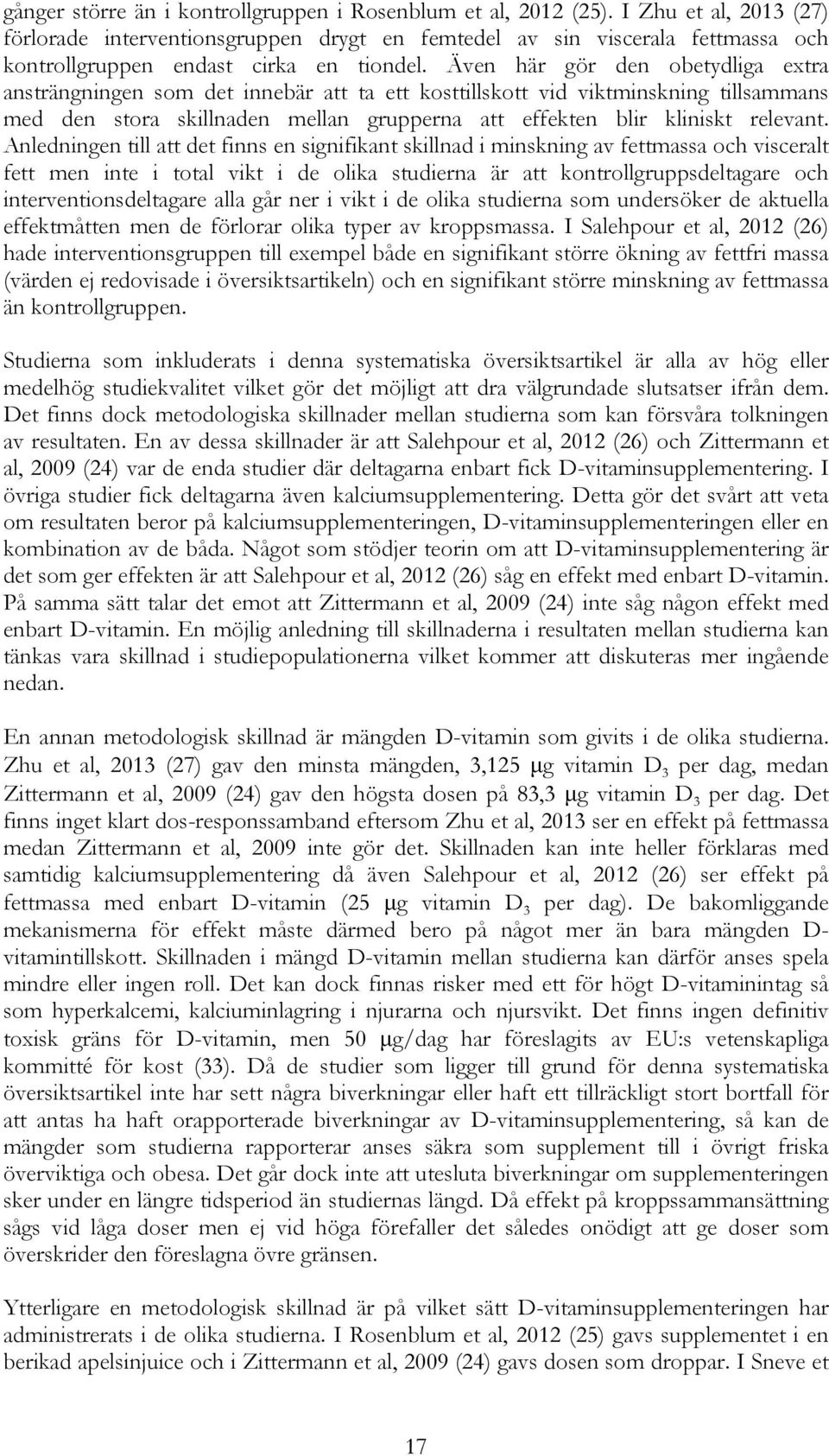 gånger större än i kontrollgruppen i Rosenblum et al, 2012 (25). I Zhu et al, 2013 (27) förlorade interventionsgruppen drygt en femtedel av sin viscerala fettmassa och kontrollgruppen endast cirka en tiondel. Även här gör den obetydliga extra ansträngningen som det innebär att ta ett kosttillskott vid viktminskning tillsammans med den stora skillnaden mellan grupperna att effekten blir kliniskt relevant. Anledningen till att det finns en signifikant skillnad i minskning av fettmassa och visceralt fett men inte i total vikt i de olika studierna är att kontrollgruppsdeltagare och interventionsdeltagare alla går ner i vikt i de olika studierna som undersöker de aktuella effektmåtten men de förlorar olika typer av kroppsmassa. I Salehpour et al, 2012 (26) hade interventionsgruppen till exempel både en signifikant större ökning av fettfri massa (värden ej redovisade i översiktsartikeln) och en signifikant större minskning av fettmassa än kontrollgruppen.

Studierna som inkluderats i denna systematiska översiktsartikel är alla av hög eller medelhög studiekvalitet vilket gör det möjligt att dra välgrundade slutsatser ifrån dem. Det finns dock metodologiska skillnader mellan studierna som kan försvåra tolkningen av resultaten. En av dessa skillnader är att Salehpour et al, 2012 (26) och Zittermann et al, 2009 (24) var de enda studier där deltagarna enbart fick D-vitaminsupplementering. I övriga studier fick deltagarna även kalciumsupplementering. Detta gör det svårt att veta om resultaten beror på kalciumsupplementeringen, D-vitaminsupplementeringen eller en kombination av de båda. Något som stödjer teorin om att D-vitaminsupplementering är det som ger effekten är att Salehpour et al, 2012 (26) såg en effekt med enbart D-vitamin. På samma sätt talar det emot att Zittermann et al, 2009 (24) inte såg någon effekt med enbart D-vitamin. En möjlig anledning till skillnaderna i resultaten mellan studierna kan tänkas vara skillnad i studiepopulationerna vilket kommer att diskuteras mer ingående nedan.

En annan metodologisk skillnad är mängden D-vitamin som givits i de olika studierna. Zhu et al, 2013 (27) gav den minsta mängden, 3,125 μg vitamin $D_3$ per dag, medan Zittermann et al, 2009 (24) gav den högsta dosen på 83,3 μg vitamin $D_3$ per dag. Det finns inget klart dos-responssamband eftersom Zhu et al, 2013 ser en effekt på fettmassa medan Zittermann et al, 2009 inte gör det. Skillnaden kan inte heller förklaras med samtidig kalciumsupplementering då även Salehpour et al, 2012 (26) ser effekt på fettmassa med enbart D-vitamin (25 μg vitamin $D_3$ per dag). De bakomliggande mekanismerna för effekt måste därmed bero på något mer än bara mängden D-vitamintillskott. Skillnaden i mängd D-vitamin mellan studierna kan därför anses spela mindre eller ingen roll. Det kan dock finnas risker med ett för högt D-vitaminintag så som hyperkalcemi, kalciuminlagring i njurarna och njursvikt. Det finns ingen definitiv toxisk gräns för D-vitamin, men 50 μg/dag har föreslagits av EU:s vetenskapliga kommitté för kost (33). Då de studier som ligger till grund för denna systematiska översiktsartikel inte har sett några biverkningar eller haft ett tillräckligt stort bortfall för att antas ha haft orapporterade biverkningar av D-vitaminsupplementering, så kan de mängder som studierna rapporterar anses säkra som supplement till i övrigt friska överviktiga och obesa. Det går dock inte att utesluta biverkningar om supplementeringen sker under en längre tidsperiod än studiernas längd. Då effekt på kroppssammansättning sågs vid låga doser men ej vid höga förefaller det således onödigt att ge doser som överskrider den föreslagna övre gränsen.

Ytterligare en metodologisk skillnad är på vilket sätt D-vitaminsupplementeringen har administrerats i de olika studierna. I Rosenblum et al, 2012 (25) gavs supplementet i en berikad apelsinjuice och i Zittermann et al, 2009 (24) gavs dosen som droppar. I Sneve et

17